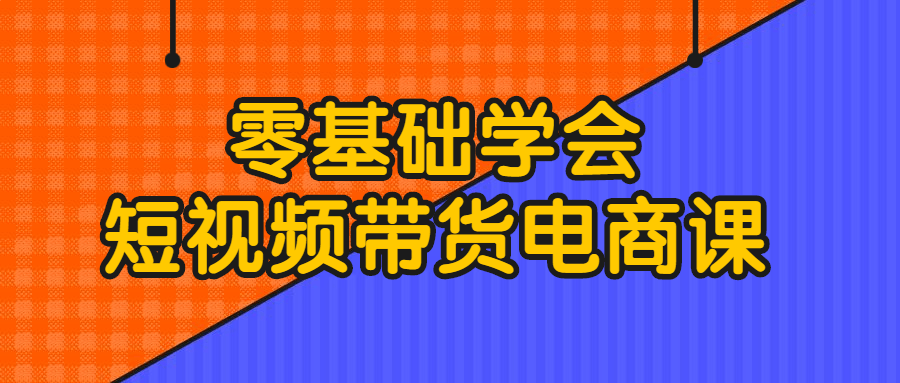 零基础学会
短视频带货电商课